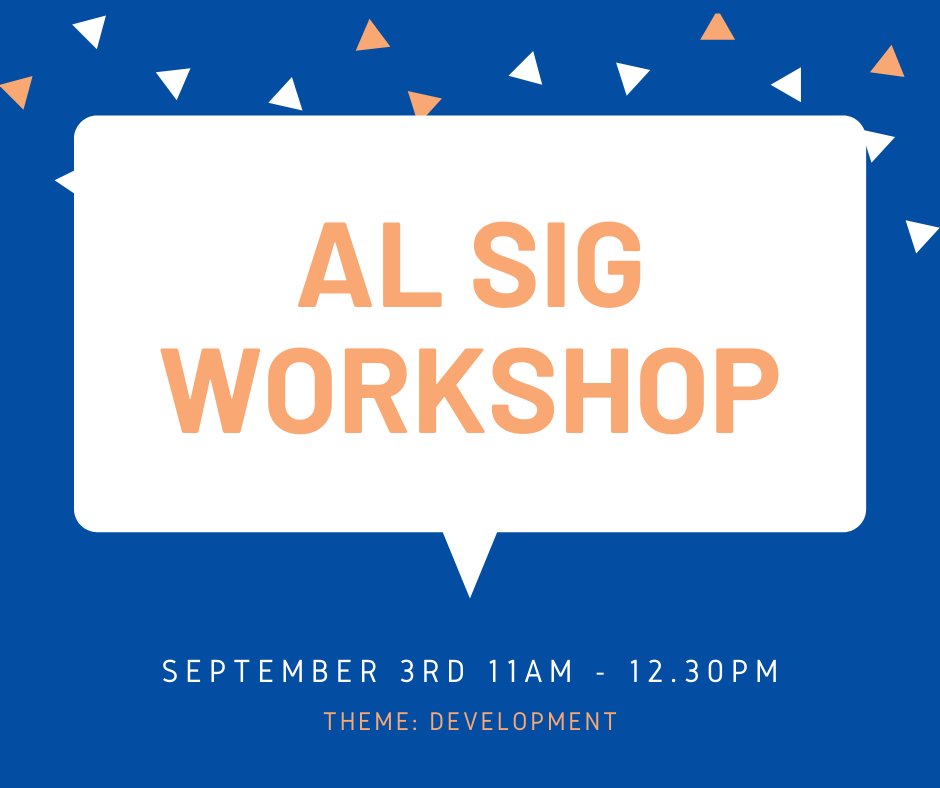 AL SIG WORKSHOP

SEPTEMBER 3RD 11AM - 12.30PM

THEME: DEVELOPMENT